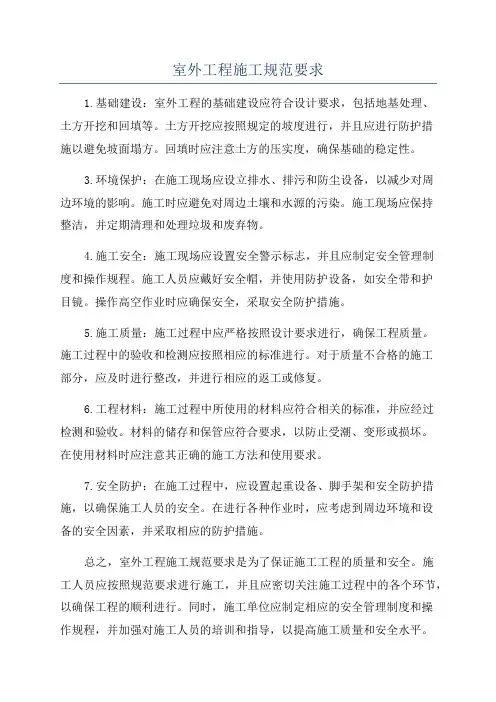 室外工程施工规范要求

1.基础建设：室外工程的基础建设应符合设计要求，包括地基处理、土方开挖和回填等。土方开挖应按照规定的坡度进行，并且应进行防护措施以避免坡面塌方。回填时应注意土方的压实度，确保基础的稳定性。

3.环境保护：在施工现场应设立排水、排污和防尘设备，以减少对周边环境的影响。施工时应避免对周边土壤和水源的污染。施工现场应保持整洁，并定期清理和处理垃圾和废弃物。

4.施工安全：施工现场应设置安全警示标志，并且应制定安全管理制度和操作规程。施工人员应戴好安全帽，并使用防护设备，如安全带和护目镜。操作高空作业时应确保安全，采取安全防护措施。

5.施工质量：施工过程中应严格按照设计要求进行，确保工程质量。施工过程中的验收和检测应按照相应的标准进行。对于质量不合格的施工部分，应及时进行整改，并进行相应的返工或修复。

6.工程材料：施工过程中所使用的材料应符合相关的标准，并应经过检测和验收。材料的储存和保管应符合要求，以防止受潮、变形或损坏。在使用材料时应注意其正确的施工方法和使用要求。

7.安全防护：在施工过程中，应设置起重设备、脚手架和安全防护措施，以确保施工人员的安全。在进行各种作业时，应考虑到周边环境和设备的安全因素，并采取相应的防护措施。

总之，室外工程施工规范要求是为了保证施工工程的质量和安全。施工人员应按照规范要求进行施工，并且应密切关注施工过程中的各个环节，以确保工程的顺利进行。同时，施工单位应制定相应的安全管理制度和操作规程，并加强对施工人员的培训和指导，以提高施工质量和安全水平。